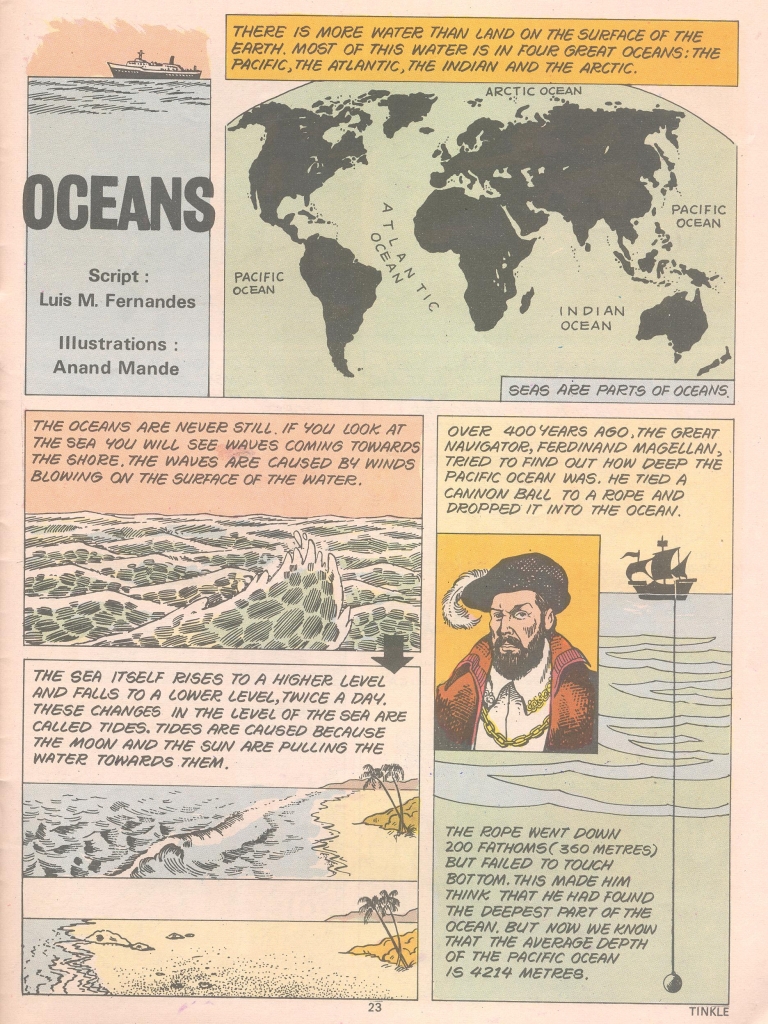 OCEANS

Script : Luis M. Fernandes

Illustrations : Anand Mande

THERE IS MORE WATER THAN LAND ON THE SURFACE OF THE EARTH. MOST OF THIS WATER IS IN FOUR GREAT OCEANS: THE PACIFIC, THE ATLANTIC, THE INDIAN AND THE ARCTIC.

ARCTIC OCEAN

ATLANTIC OCEAN

PACIFIC OCEAN

PACIFIC OCEAN

INDIAN OCEAN

SEAS ARE PARTS OF OCEANS.

THE OCEANS ARE NEVER STILL. IF YOU LOOK AT THE SEA YOU WILL SEE WAVES COMING TOWARDS THE SHORE. THE WAVES ARE CAUSED BY WINDS BLOWING ON THE SURFACE OF THE WATER.

THE SEA ITSELF RISES TO A HIGHER LEVEL AND FALLS TO A LOWER LEVEL, TWICE A DAY. THESE CHANGES IN THE LEVEL OF THE SEA ARE CALLED TIDES. TIDES ARE CAUSED BECAUSE THE MOON AND THE SUN ARE PULLING THE WATER TOWARDS THEM.

OVER 400 YEARS AGO, THE GREAT NAVIGATOR, FERDINAND MAGELLAN, TRIED TO FIND OUT HOW DEEP THE PACIFIC OCEAN WAS. HE TIED A CANNON BALL TO A ROPE AND DROPPED IT INTO THE OCEAN.

THE ROPE WENT DOWN 200 FATHOMS (360 METRES) BUT FAILED TO TOUCH BOTTOM. THIS MADE HIM THINK THAT HE HAD FOUND THE DEEPEST PART OF THE OCEAN. BUT NOW WE KNOW THAT THE AVERAGE DEPTH OF THE PACIFIC OCEAN IS 4214 METRES.

23

TINKLE